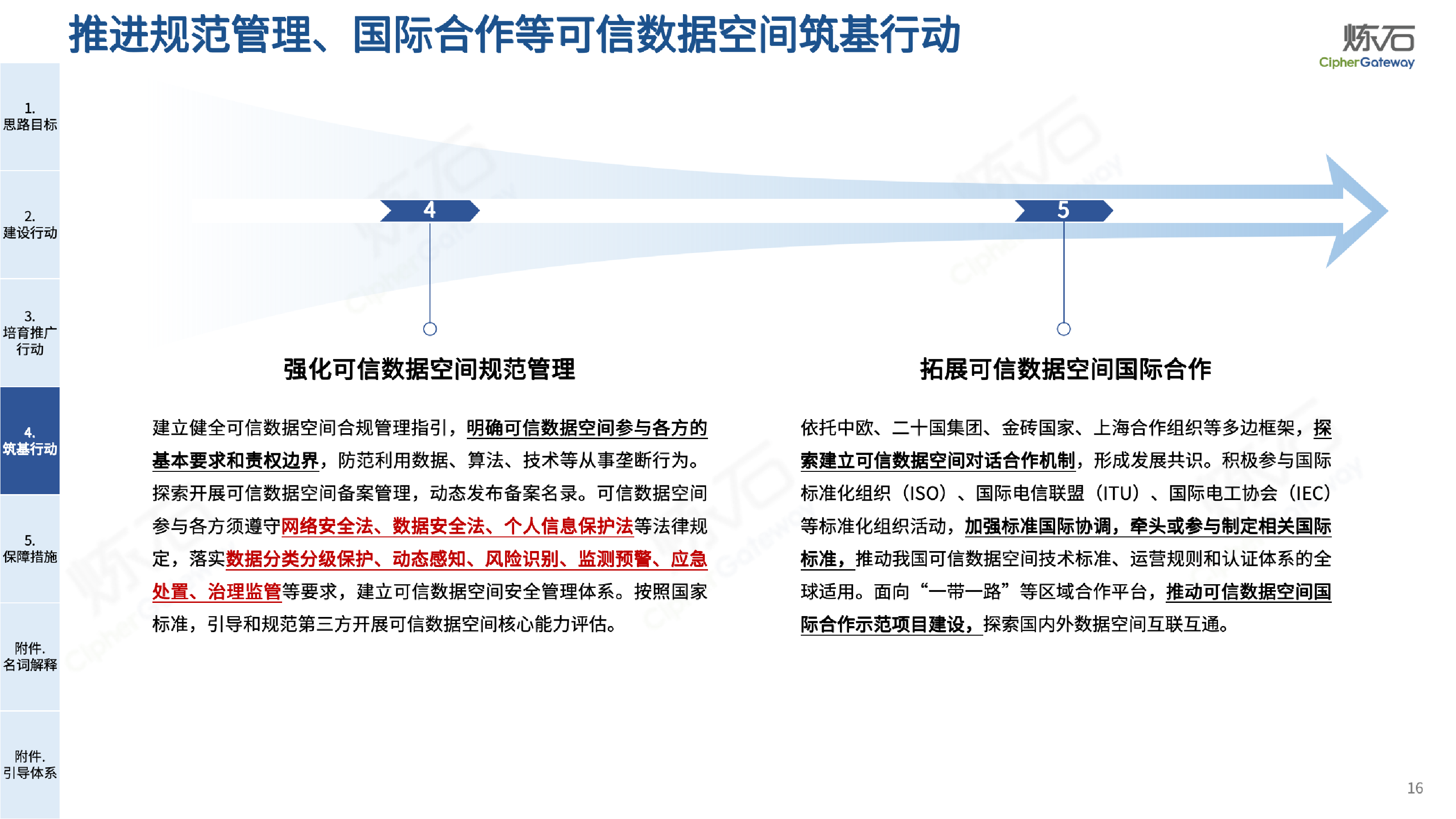 推进规范管理、国际合作等可信数据空间筑基行动

炼石
CipherGateway

1.
思路目标

2.
建设行动

3.
培育推广行动

4.
筑基行动

5.
保障措施

附件.
名词解释

附件.
引导体系

4

5

强化可信数据空间规范管理

建立健全可信数据空间合规管理指引，明确可信数据空间参与各方的基本要求和责权边界，防范利用数据、算法、技术等从事垄断行为。探索开展可信数据空间备案管理，动态发布备案名录。可信数据空间参与各方须遵守网络安全法、数据安全法、个人信息保护法等法律规定，落实数据分类分级保护、动态感知、风险识别、监测预警、应急处置、治理监管等要求，建立可信数据空间安全管理体系。按照国家标准，引导和规范第三方开展可信数据空间核心能力评估。

拓展可信数据空间国际合作

依托中欧、二十国集团、金砖国家、上海合作组织等多边框架，探索建立可信数据空间对话合作机制，形成发展共识。积极参与国际标准化组织（ISO）、国际电信联盟（ITU）、国际电工协会（IEC）等标准化组织活动，加强标准国际协调，牵头或参与制定相关国际标准，推动我国可信数据空间技术标准、运营规则和认证体系的全球适用。面向“一带一路”等区域合作平台，推动可信数据空间国际合作示范项目建设，探索国内外数据空间互联互通。

16